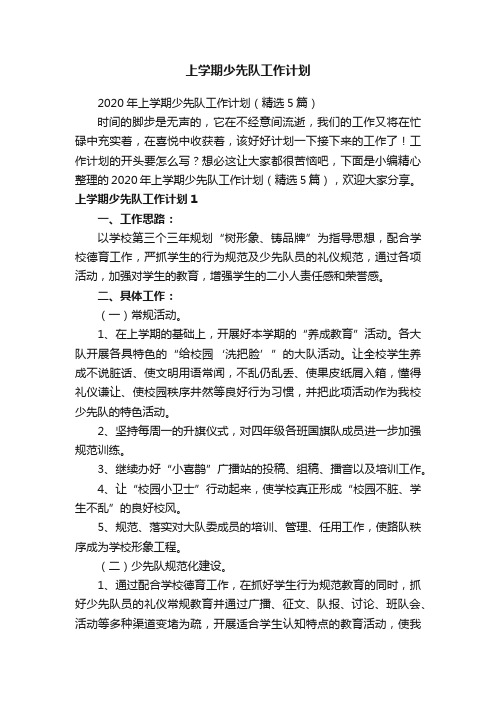 上学期少先队工作计划

2020年上学期少先队工作计划（精选5篇）

时间的脚步是无声的，它在不经意间流逝，我们的工作又将在忙碌中充实着，在喜悦中收获着，该好好计划一下接下来的工作了！工作计划的开头要怎么写？想必这让大家都很苦恼吧，下面是小编精心整理的2020年上学期少先队工作计划（精选5篇），欢迎大家分享。

上学期少先队工作计划1

一、工作思路：

以学校第三个三年规划“树形象、铸品牌”为指导思想，配合学校德育工作，严抓学生的行为规范及少先队员的礼仪规范，通过各项活动，加强对学生的教育，增强学生的二小人责任感和荣誉感。

二、具体工作：

（一）常规活动。

1、在上学期的基础上，开展好本学期的“养成教育”活动。各大队开展各具特色的“给校园‘洗把脸’”的大队活动。让全校学生养成不说脏话、使文明用语常闻，不乱仍乱丢、使果皮纸屑入箱，懂得礼仪谦让、使校园秩序井然等良好行为习惯，并把此项活动作为我校少先队的特色活动。

2、坚持每周一的升旗仪式，对四年级各班国旗队成员进一步加强规范训练。

3、继续办好“小喜鹊”广播站的投稿、组稿、播音以及培训工作。

4、让“校园小卫士”行动起来，使学校真正形成“校园不脏、学生不乱”的良好校风。

5、规范、落实对大队委成员的培训、管理、任用工作，使路队秩序成为学校形象工程。

（二）少先队规范化建设。

1、通过配合学校德育工作，在抓好学生行为规范教育的同时，抓好少先队员的礼仪常规教育并通过广播、征文、队报、讨论、班队会、活动等多种渠道变堵为疏，开展适合学生认知特点的教育活动，使我